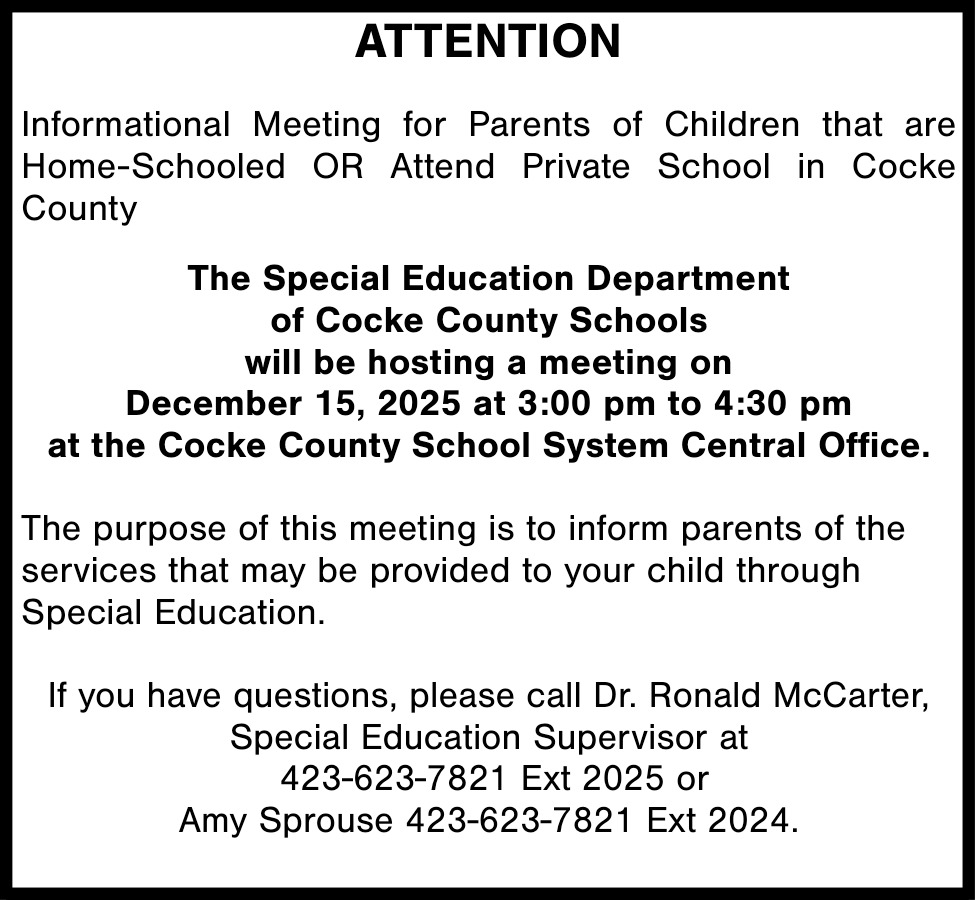 ATTENTION

Informational Meeting for Parents of Children that are Home-Schooled OR Attend Private School in Cocke County

The Special Education Department of Cocke County Schools will be hosting a meeting on December 15, 2025 at 3:00 pm to 4:30 pm at the Cocke County School System Central Office.

The purpose of this meeting is to inform parents of the services that may be provided to your child through Special Education.

If you have questions, please call Dr. Ronald McCarter, Special Education Supervisor at 423-623-7821 Ext 2025 or Amy Sprouse 423-623-7821 Ext 2024.